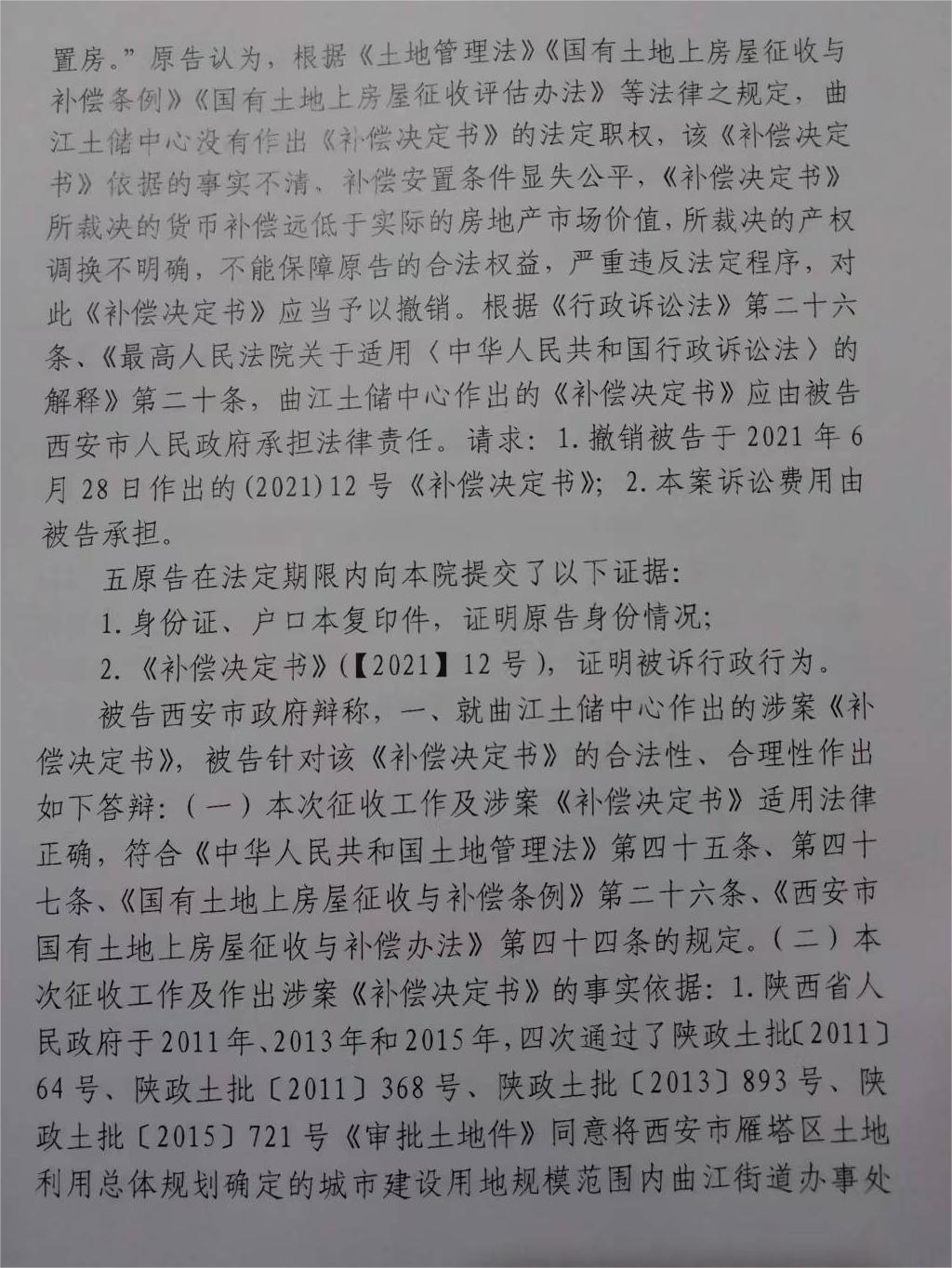 置房。”原告认为，根据《土地管理法》《国有土地上房屋征收与补偿条例》《国有土地上房屋征收评估办法》等法律之规定，曲江土储中心没有作出《补偿决定书》的法定职权，该《补偿决定书》依据的事实不清、补偿安置条件显失公平，《补偿决定书》所裁决的货币补偿远低于实际的房地产市场价值，所裁决的产权调换不明确，不能保障原告的合法权益，严重违反法定程序，对此《补偿决定书》应当予以撤销。根据《行政诉讼法》第二十六条、《最高人民法院关于适用〈中华人民共和国行政诉讼法〉的解释》第二十条，曲江土储中心作出的《补偿决定书》应由被告西安市人民政府承担法律责任。请求：1.撤销被告于2021年6月28日作出的(2021)12号《补偿决定书》；2.本案诉讼费用由被告承担。

五原告在法定期限内向本院提交了以下证据：

1.身份证、户口本复印件，证明原告身份情况；

2.《补偿决定书》(【2021】12号)，证明被诉行政行为。

被告西安市政府辩称，一、就曲江土储中心作出的涉案《补偿决定书》，被告针对该《补偿决定书》的合法性、合理性作出如下答辩：(一)本次征收工作及涉案《补偿决定书》适用法律正确，符合《中华人民共和国土地管理法》第四十五条、第四十七条、《国有土地上房屋征收与补偿条例》第二十六条、《西安市国有土地上房屋征收与补偿办法》第四十四条的规定。(二)本次征收工作及作出涉案《补偿决定书》的事实依据：1.陕西省人民政府于2011年、2013年和2015年，四次通过了陕政土批〔2011〕64号、陕政土批〔2011〕368号、陕政土批〔2013〕893号、陕政土批〔2015〕721号《审批土地件》同意将西安市雁塔区土地利用总体规划确定的城市建设用地规模范围内曲江街道办事处